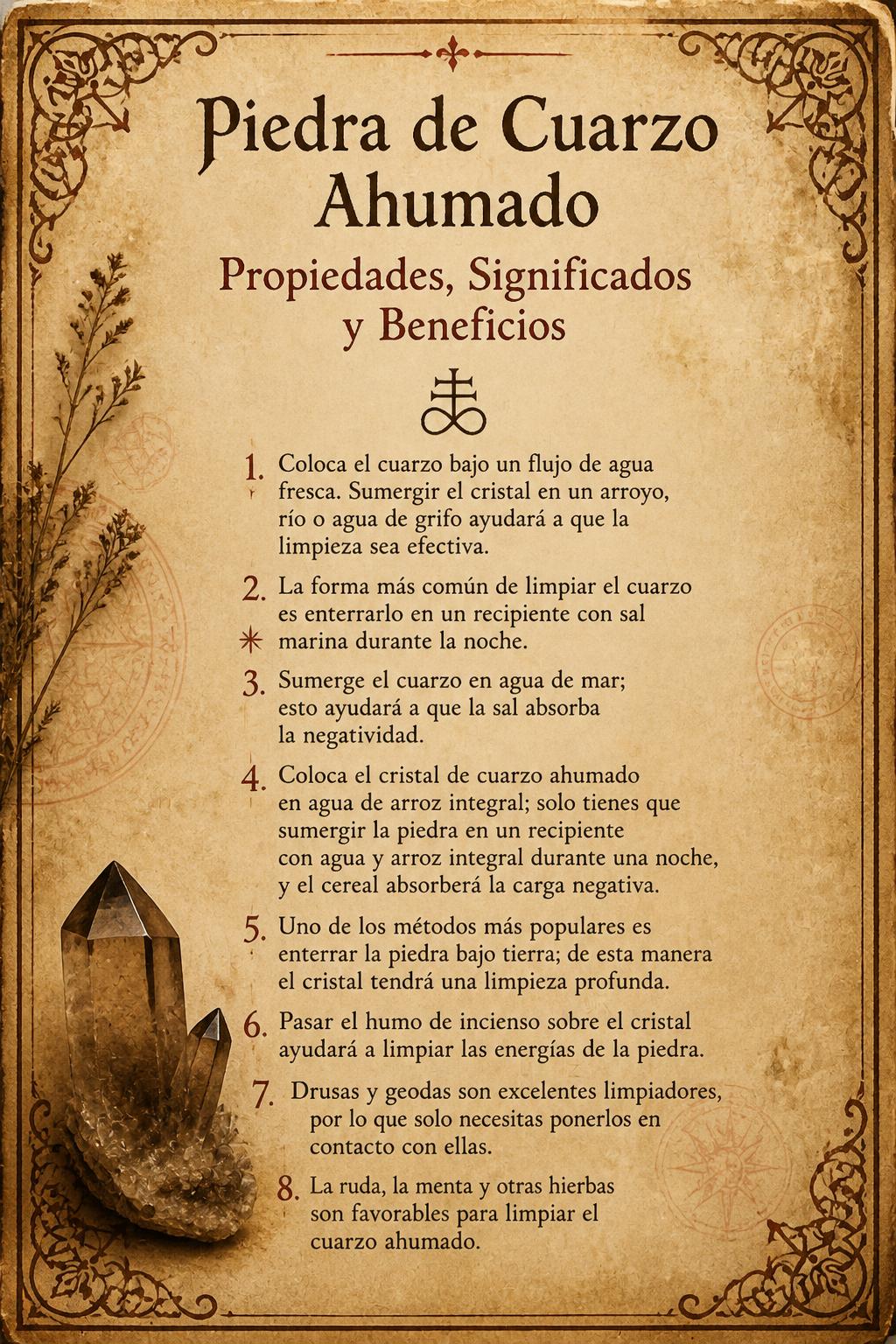 Piedra de Cuarzo Ahumado

Propiedades, Significados y Beneficios

1. Coloca el cuarzo bajo un flujo de agua fresca. Sumergir el cristal en un arroyo, río o agua de grifo ayudará a que la limpieza sea efectiva.

2. La forma más común de limpiar el cuarzo es enterrarlo en un recipiente con sal marina durante la noche.

3. Sumerge el cuarzo en agua de mar; esto ayudará a que la sal absorba la negatividad.

4. Coloca el cristal de cuarzo ahumado en agua de arroz integral; solo tienes que sumergir la piedra en un recipiente con agua y arroz integral durante una noche, y el cereal absorberá la carga negativa.

5. Uno de los métodos más populares es enterrar la piedra bajo tierra; de esta manera el cristal tendrá una limpieza profunda.

6. Pasar el humo de incienso sobre el cristal ayudará a limpiar las energías de la piedra.

7. Drusas y geodas son excelentes limpiadores, por lo que solo necesitas ponerlos en contacto con ellas.

8. La ruda, la menta y otras hierbas son favorables para limpiar el cuarzo ahumado.